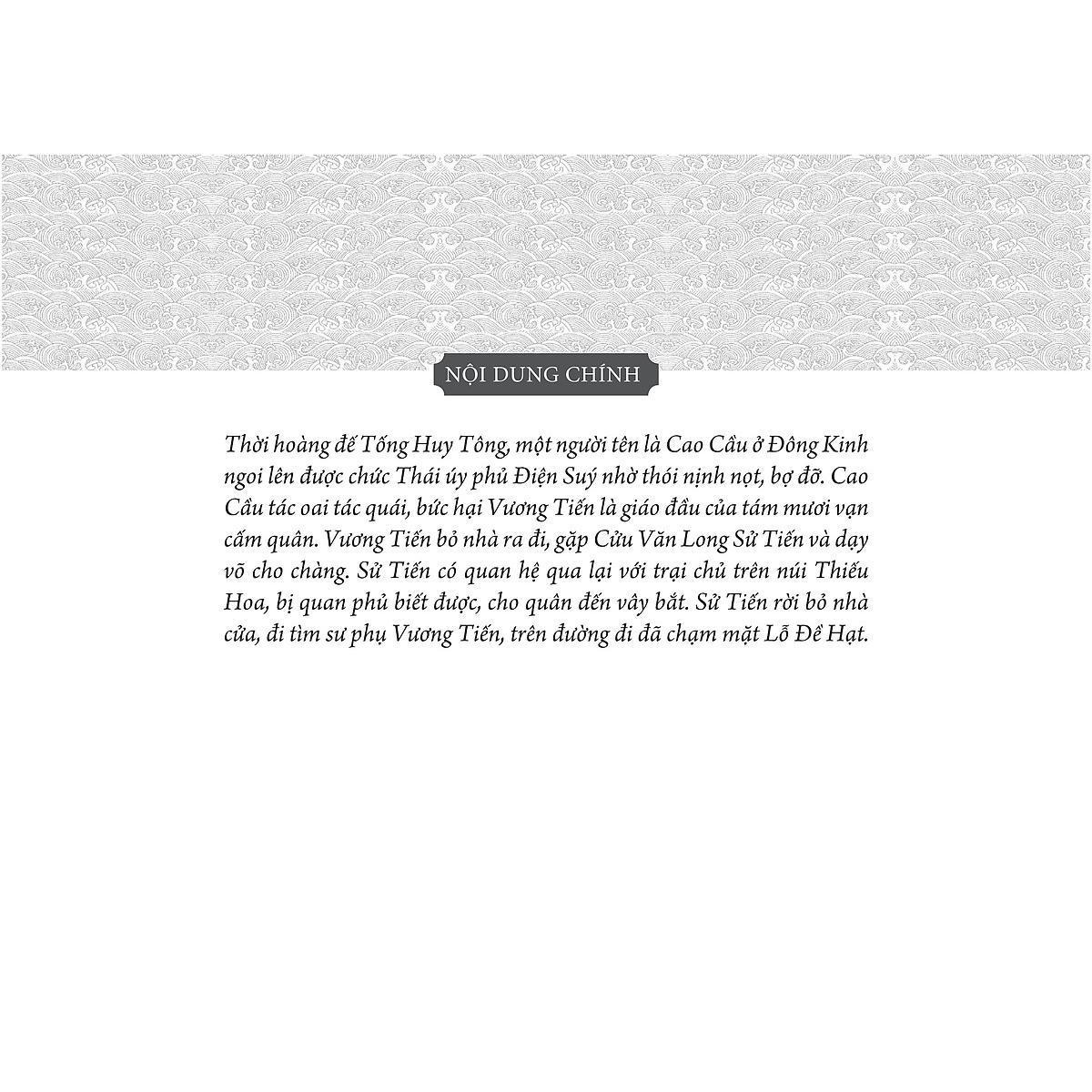 NỘI DUNG CHÍNH

Thời hoàng đế Tống Huy Tông, một người tên là Cao Cầu ở Đông Kinh ngoi lên được chức Thái úy phủ Điện Suý nhờ thói nịnh nọt, bợ đỡ. Cao Cầu tác oai tác quái, bức hại Vương Tiến là giáo đầu của tám mươi vạn cấm quân. Vương Tiến bỏ nhà ra đi, gặp Cửu Văn Long Sử Tiến và dạy võ cho chàng. Sử Tiến có quan hệ qua lại với trại chủ trên núi Thiếu Hoa, bị quan phủ biết được, cho quân đến vây bắt. Sử Tiến rời bỏ nhà cửa, đi tìm sư phụ Vương Tiến, trên đường đi đã chạm mặt Lỗ Đề Hạt.